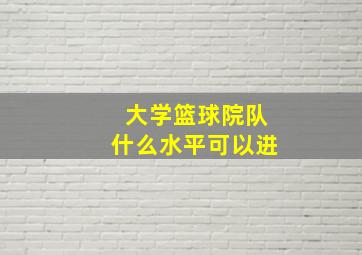 大学篮球院队
什么水平可以进